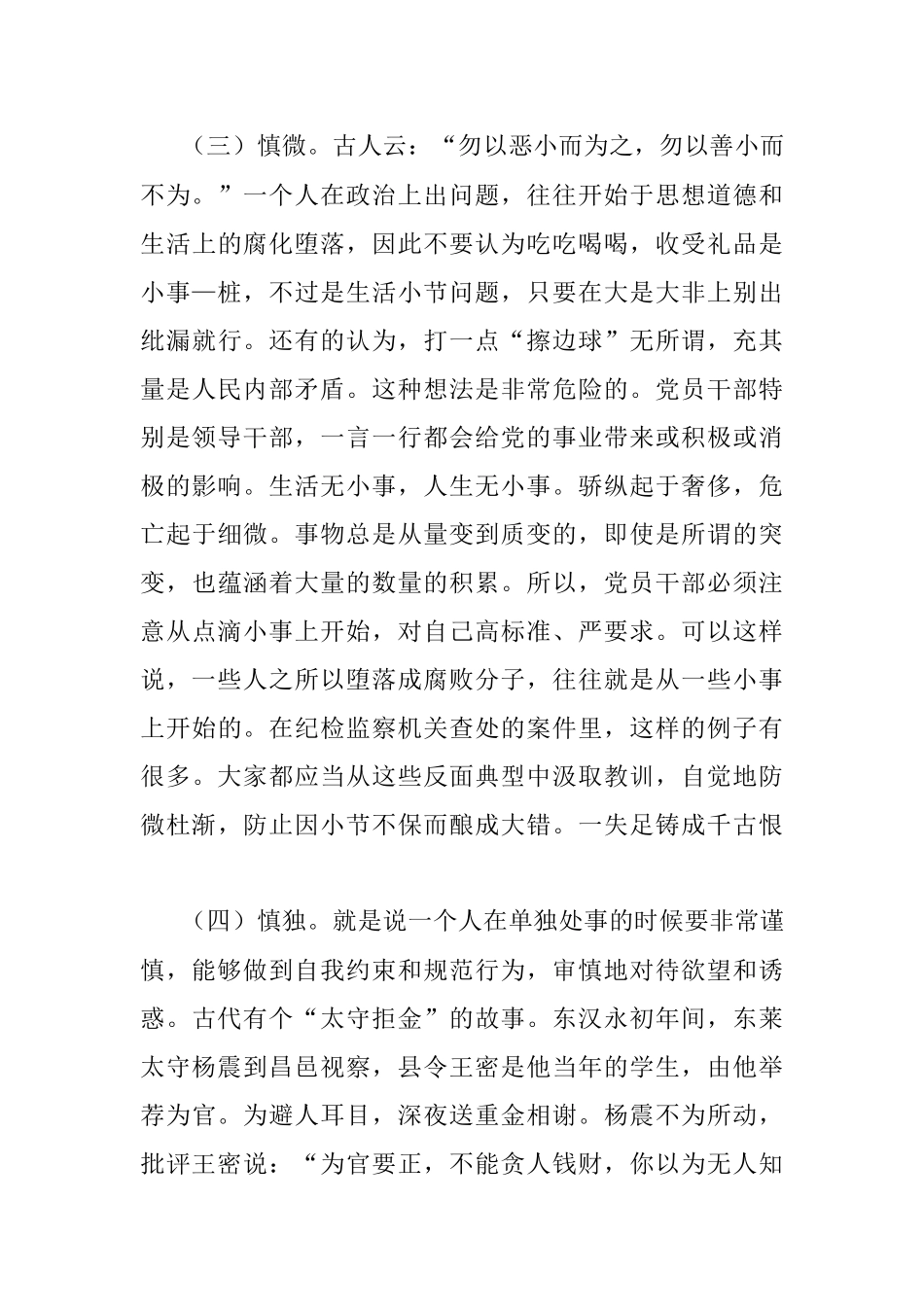 （三）慎微。古人云：“勿以恶小而为之，勿以善小而不为。”一个人在政治上出问题，往往开始于思想道德和生活上的腐化堕落，因此不要认为吃吃喝喝，收受礼品是小事一桩，不过是生活小节问题，只要在大是大非上别出纰漏就行。还有的认为，打一点“擦边球”无所谓，充其量是人民内部矛盾。这种想法是非常危险的。党员干部特别是领导干部，一言一行都会给党的事业带来或积极或消极的影响。生活无小事，人生无小事。骄纵起于奢侈，危亡起于细微。事物总是从量变到质变的，即使是所谓的突变，也蕴涵着大量的数量的积累。所以，党员干部必须注意从点滴小事上开始，对自己高标准、严要求。可以这样说，一些人之所以堕落成腐败分子，往往就是从一些小事上开始的。在纪检监察机关查处的案件里，这样的例子有很多。大家都应当从这些反面典型中汲取教训，自觉地防微杜渐，防止因小节不保而酿成大错。一失足铸成千古恨

（四）慎独。就是说一个人在单独处事的时候要非常谨慎，能够做到自我约束和规范行为，审慎地对待欲望和诱惑。古代有个“太守拒金”的故事。东汉永初年间，东莱太守杨震到昌邑视察，县令王密是他当年的学生，由他举荐为官。为避人耳目，深夜送重金相谢。杨震不为所动，批评王密说：“为官要正，不能贪人钱财，你以为无人知